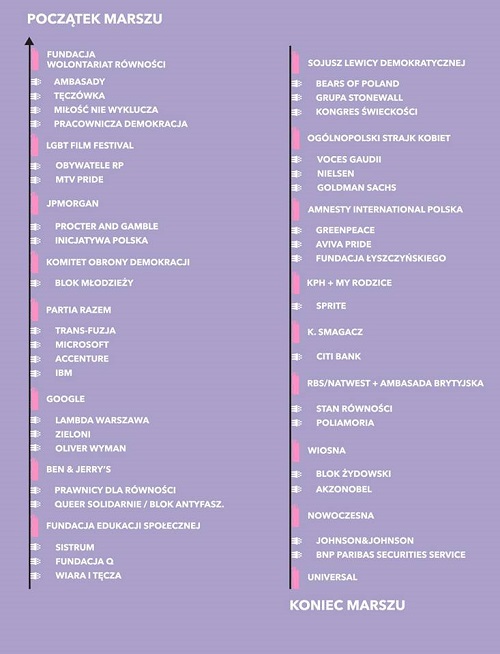 POCZĄTEK MARSZU

FUNDACJA WOLONTARIAT RÓWNOŚCI
AMBASADY
TĘCZÓWKA
MIŁOŚĆ NIE WYKLUCZA
PRACOWNICZA DEMOKRACJA
LGBT FILM FESTIVAL
OBYWATELE RP
MTV PRIDE
JPMORGAN
PROCTER AND GAMBLE
INICJATYWA POLSKA
KOMITET OBRONY DEMOKRACJI
BLOK MŁODZIEŻY
PARTIA RAZEM
TRANS-FUZJA
MICROSOFT
ACCENTURE
IBM
GOOGLE
LAMBDA WARSZAWA
ZIELONI
OLIVER WYMAN
BEN & JERRY'S
PRAWNICY DLA RÓWNOŚCI
QUEER SOLIDARNIE / BLOK ANTYFASZ.
FUNDACJA EDUKACJI SPOŁECZNEJ
SISTRUM
FUNDACJA Q
WIARA I TĘCZA

SOJUSZ LEWICY DEMOKRATYCZNEJ
BEARS OF POLAND
GRUPA STONEWALL
KONGRES ŚWIECKOŚCI
OGÓLNOPOLSKI STRAJK KOBIET
VOCES GAUDII
NIELSEN
GOLDMAN SACHS
AMNESTY INTERNATIONAL POLSKA
GREENPEACE
AVIVA PRIDE
FUNDACJA ŁYSZCZYŃSKIEGO
KPH + MY RODZICE
SPRITE
K. SMAGACZ
CITI BANK
RBS/NATWEST + AMBASADA BRYTYJSKA
STAN RÓWNOŚCI
POLIAMORIA
WIOSNA
BLOK ŻYDOWSKI
AKZONOBEL
NOWOCZESNA
JOHNSON&JOHNSON
BNP PARIBAS SECURITIES SERVICE
UNIVERSAL

KONIEC MARSZU